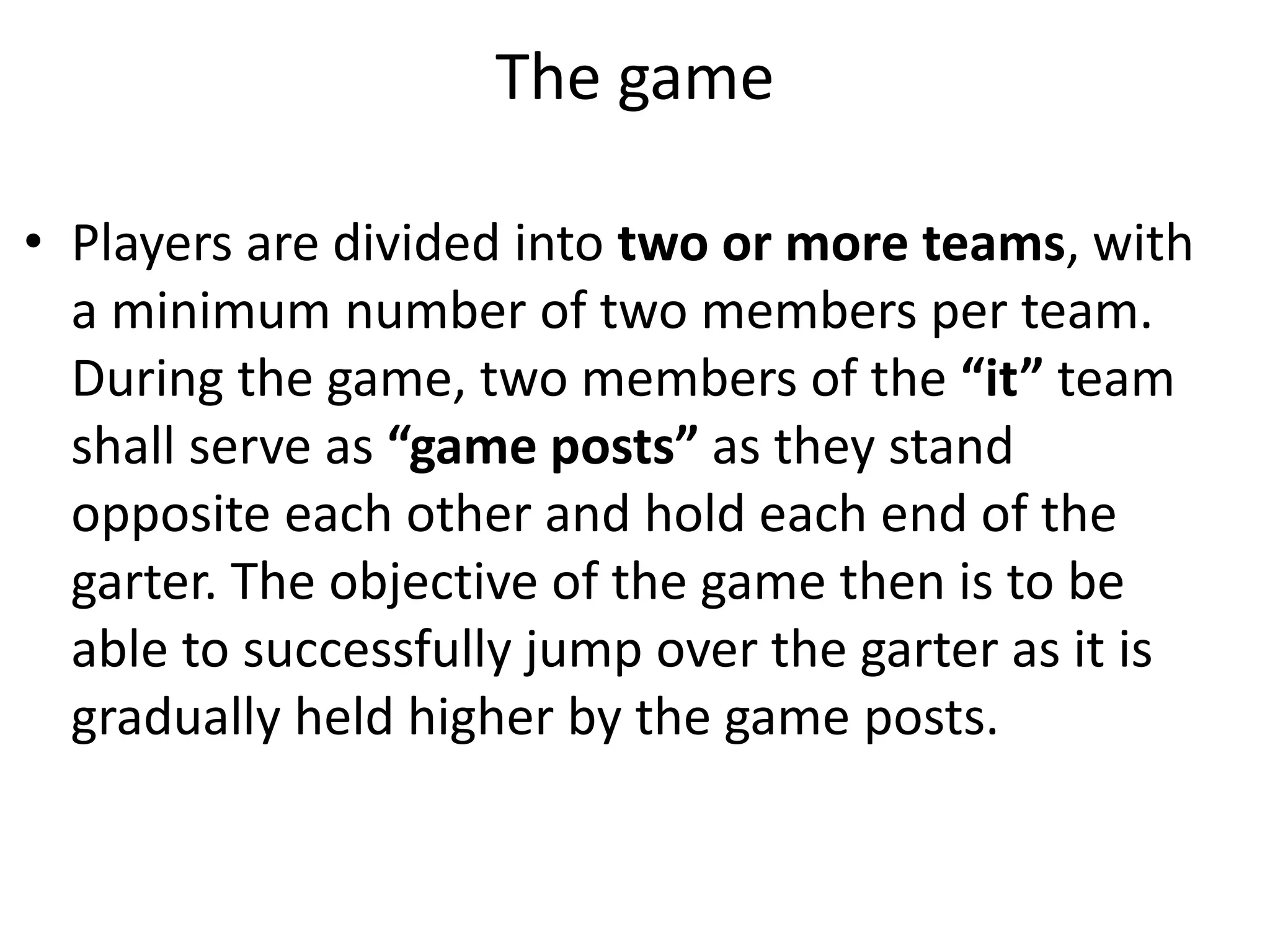 The game

• Players are divided into two or more teams, with a minimum number of two members per team. During the game, two members of the "it" team shall serve as "game posts" as they stand opposite each other and hold each end of the garter. The objective of the game then is to be able to successfully jump over the garter as it is gradually held higher by the game posts.